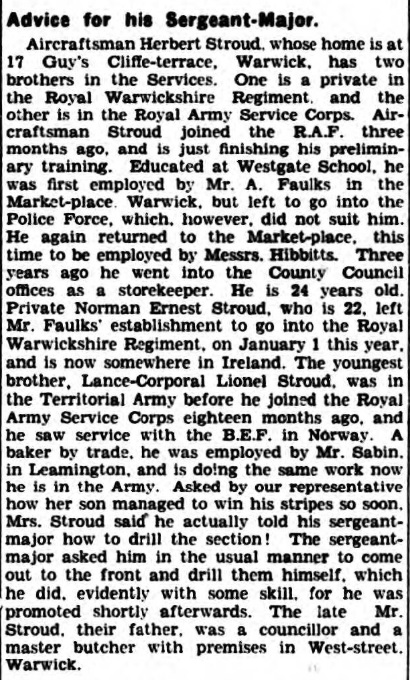 Advice for his Sergeant-Major.

Aircraftsman Herbert Stroud, whose home is at 17 Guy's Cliffe-terrace, Warwick, has two brothers in the Services. One is a private in the Royal Warwickshire Regiment, and the other is in the Royal Army Service Corps. Aircraftsman Stroud joined the R.A.F. three months ago, and is just finishing his preliminary training. Educated at Westgate School, he was first employed by Mr. A. Faulks in the Market-place, Warwick, but left to go into the Police Force, which, however, did not suit him. He again returned to the Market-place, this time to be employed by Messrs. Hibbitts. Three years ago he went into the County Council offices as a storekeeper. He is 24 years old. Private Norman Ernest Stroud, who is 22, left Mr. Faulks' establishment to go into the Royal Warwickshire Regiment, on January 1 this year, and is now somewhere in Ireland. The youngest brother, Lance-Corporal Lionel Stroud, was in the Territorial Army before he joined the Royal Army Service Corps eighteen months ago, and he saw service with the B.E.F. in Norway. A baker by trade, he was employed by Mr. Sabin, in Leamington, and is doing the same work now he is in the Army. Asked by our representative how her son managed to win his stripes so soon, Mrs. Stroud said he actually told his sergeant-major how to drill the section! The sergeant-major asked him in the usual manner to come out to the front and drill them himself, which he did, evidently with some skill, for he was promoted shortly afterwards. The late Mr. Stroud, their father, was a councillor and a master butcher with premises in West-street, Warwick.